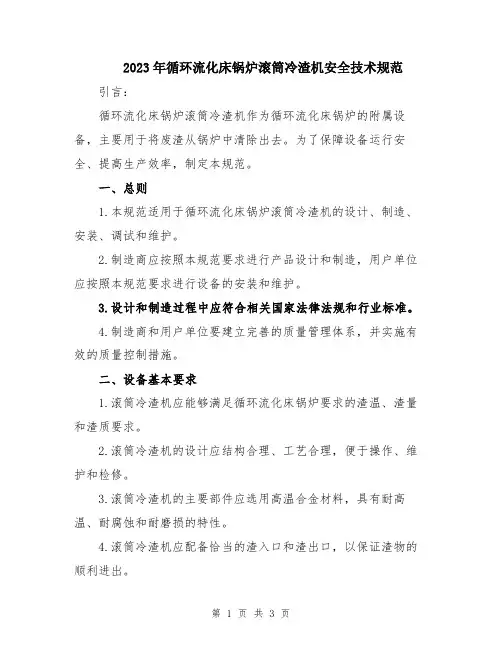 2023年循环流化床锅炉滚筒冷渣机安全技术规范

引言：

循环流化床锅炉滚筒冷渣机作为循环流化床锅炉的附属设备，主要用于将废渣从锅炉中清除出去。为了保障设备运行安全、提高生产效率，制定本规范。

一、总则

1.本规范适用于循环流化床锅炉滚筒冷渣机的设计、制造、安装、调试和维护。

2.制造商应按照本规范要求进行产品设计和制造，用户单位应按照本规范要求进行设备的安装和维护。

3.设计和制造过程中应符合相关国家法律法规和行业标准。

4.制造商和用户单位要建立完善的质量管理体系，并实施有效的质量控制措施。

二、设备基本要求

1.滚筒冷渣机应能够满足循环流化床锅炉要求的渣温、渣量和渣质要求。

2.滚筒冷渣机的设计应结构合理、工艺合理，便于操作、维护和检修。

3.滚筒冷渣机的主要部件应选用高温合金材料，具有耐高温、耐腐蚀和耐磨损的特性。

4.滚筒冷渣机应配备恰当的渣入口和渣出口，以保证渣物的顺利进出。

第 1 页 共 3 页